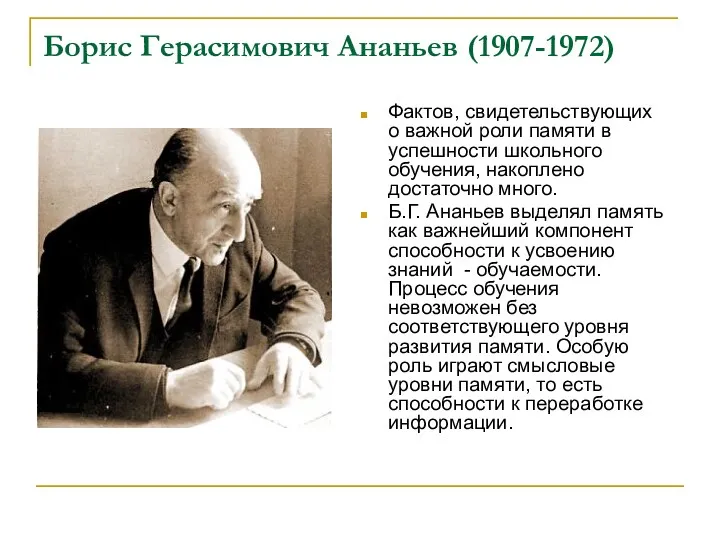 Борис Герасимович Ананьев (1907-1972)

Фактов, свидетельствующих о важной роли памяти в успешности школьного обучения, накоплено достаточно много.

Б.Г. Ананьев выделял память как важнейший компонент способности к усвоению знаний - обучаемости. Процесс обучения невозможен без соответствующего уровня развития памяти. Особую роль играют смысловые уровни памяти, то есть способности к переработке информации.